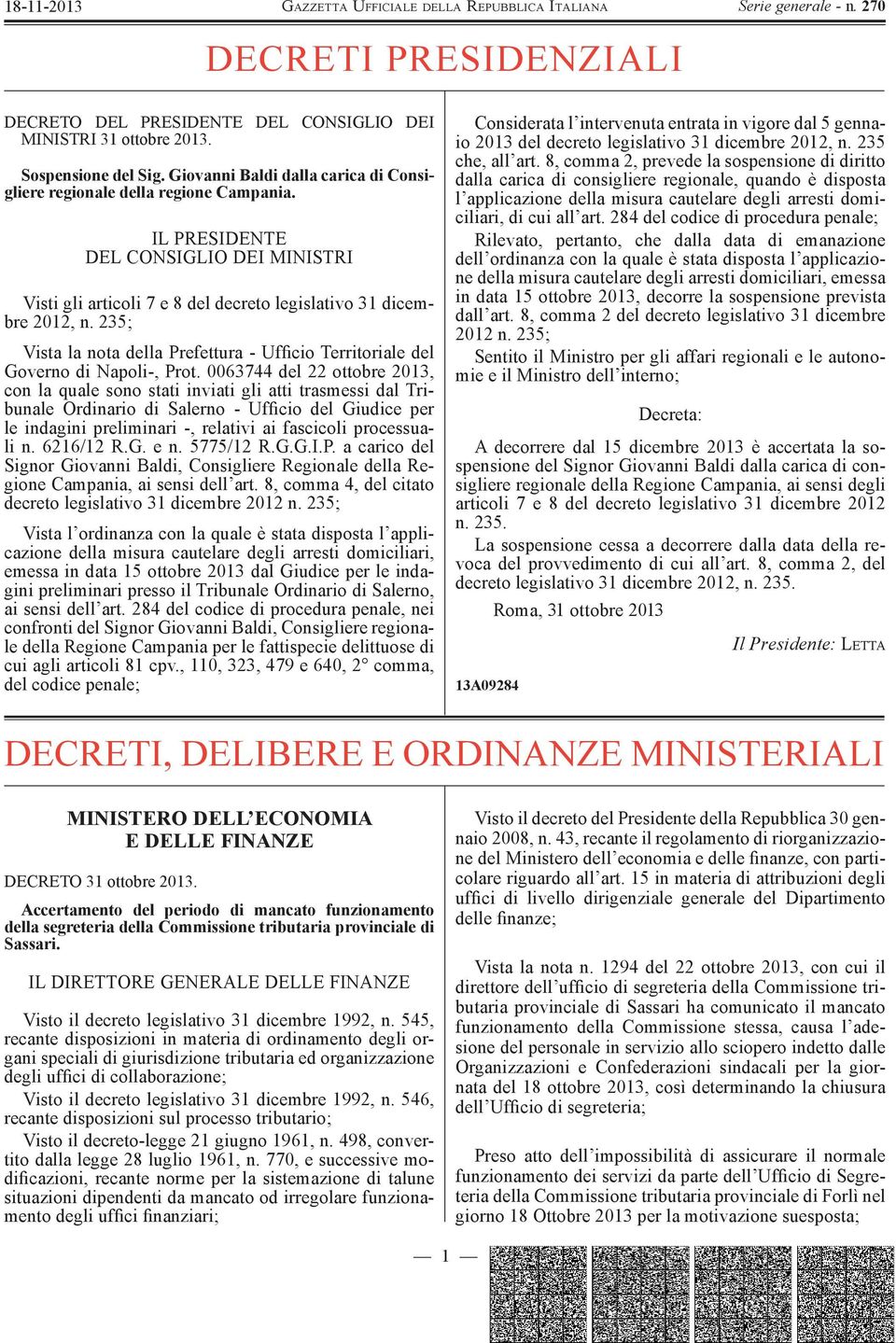 18-11-2013 GAZZETTA UFFICIALE DELLA REPUBBLICA ITALIANA Serie generale - n. 270

DECRETI PRESIDENZIALI

DECRETO DEL PRESIDENTE DEL CONSIGLIO DEI MINISTRI 31 ottobre 2013.

Sospensione del Sig. Giovanni Baldi dalla carica di Consigliere regionale della regione Campania.

IL PRESIDENTE
DEL CONSIGLIO DEI MINISTRI

Visti gli articoli 7 e 8 del decreto legislativo 31 dicembre 2012, n. 235;

Vista la nota della Prefettura - Ufficio Territoriale del Governo di Napoli-, Prot. 0063744 del 22 ottobre 2013, con la quale sono stati inviati gli atti trasmessi dal Tribunale Ordinario di Salerno - Ufficio del Giudice per le indagini preliminari -, relativi ai fascicoli processuali n. 6216/12 R.G. e n. 5775/12 R.G.G.I.P. a carico del Signor Giovanni Baldi, Consigliere Regionale della Regione Campania, ai sensi dell'art. 8, comma 4, del citato decreto legislativo 31 dicembre 2012 n. 235;

Vista l'ordinanza con la quale è stata disposta l'applicazione della misura cautelare degli arresti domiciliari, emessa in data 15 ottobre 2013 dal Giudice per le indagini preliminari presso il Tribunale Ordinario di Salerno, ai sensi dell'art. 284 del codice di procedura penale, nei confronti del Signor Giovanni Baldi, Consigliere regionale della Regione Campania per le fattispecie delittuose di cui agli articoli 81 cpv., 110, 323, 479 e 640, 2° comma, del codice penale;

Considerata l'intervenuta entrata in vigore dal 5 gennaio 2013 del decreto legislativo 31 dicembre 2012, n. 235 che, all'art. 8, comma 2, prevede la sospensione di diritto dalla carica di consigliere regionale, quando è disposta l'applicazione della misura cautelare degli arresti domiciliari, di cui all'art. 284 del codice di procedura penale;

Rilevato, pertanto, che dalla data di emanazione dell'ordinanza con la quale è stata disposta l'applicazione della misura cautelare degli arresti domiciliari, emessa in data 15 ottobre 2013, decorre la sospensione prevista dall'art. 8, comma 2 del decreto legislativo 31 dicembre 2012 n. 235;

Sentito il Ministro per gli affari regionali e le autonomie e il Ministro dell'interno;

Decreta:

A decorrere dal 15 dicembre 2013 è accertata la sospensione del Signor Giovanni Baldi dalla carica di consigliere regionale della Regione Campania, ai sensi degli articoli 7 e 8 del decreto legislativo 31 dicembre 2012 n. 235.

La sospensione cessa a decorrere dalla data della revoca del provvedimento di cui all'art. 8, comma 2, del decreto legislativo 31 dicembre 2012, n. 235.

Roma, 31 ottobre 2013

Il Presidente: LETTA

13A09284

DECRETI, DELIBERE E ORDINANZE MINISTERIALI

MINISTERO DELL'ECONOMIA
E DELLE FINANZE

DECRETO 31 ottobre 2013.

Accertamento del periodo di mancato funzionamento della segreteria della Commissione tributaria provinciale di Sassari.

IL DIRETTORE GENERALE DELLE FINANZE

Visto il decreto legislativo 31 dicembre 1992, n. 545, recante disposizioni in materia di ordinamento degli organi speciali di giurisdizione tributaria ed organizzazione degli uffici di collaborazione;

Visto il decreto legislativo 31 dicembre 1992, n. 546, recante disposizioni sul processo tributario;

Visto il decreto-legge 21 giugno 1961, n. 498, convertito dalla legge 28 luglio 1961, n. 770, e successive modificazioni, recante norme per la sistemazione di talune situazioni dipendenti da mancato od irregolare funzionamento degli uffici finanziari;

Visto il decreto del Presidente della Repubblica 30 gennaio 2008, n. 43, recante il regolamento di riorganizzazione del Ministero dell'economia e delle finanze, con particolare riguardo all'art. 15 in materia di attribuzioni degli uffici di livello dirigenziale generale del Dipartimento delle finanze;

Vista la nota n. 1294 del 22 ottobre 2013, con cui il direttore dell'ufficio di segreteria della Commissione tributaria provinciale di Sassari ha comunicato il mancato funzionamento della Commissione stessa, causa l'adesione del personale in servizio allo sciopero indetto dalle Organizzazioni e Confederazioni sindacali per la giornata del 18 ottobre 2013, così determinando la chiusura dell'Ufficio di segreteria;

Preso atto dell'impossibilità di assicurare il normale funzionamento dei servizi da parte dell'Ufficio di Segreteria della Commissione tributaria provinciale di Forlì nel giorno 18 Ottobre 2013 per la motivazione suesposta;

— 1 —